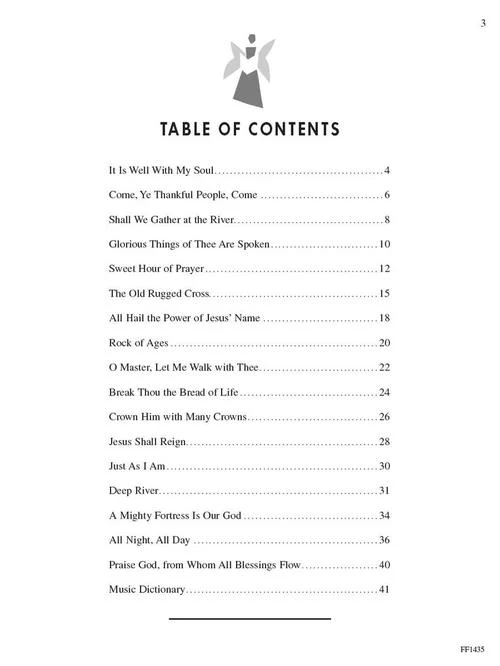 3

TABLE OF CONTENTS

It Is Well With My Soul 4

Come, Ye Thankful People, Come 6

Shall We Gather at the River 8

Glorious Things of Thee Are Spoken 10

Sweet Hour of Prayer 12

The Old Rugged Cross 15

All Hail the Power of Jesus' Name 18

Rock of Ages 20

O Master, Let Me Walk with Thee 22

Break Thou the Bread of Life 24

Crown Him with Many Crowns 26

Jesus Shall Reign 28

Just As I Am 30

Deep River 31

A Mighty Fortress Is Our God 34

All Night, All Day 36

Praise God, from Whom All Blessings Flow 40

Music Dictionary 41

FF1435